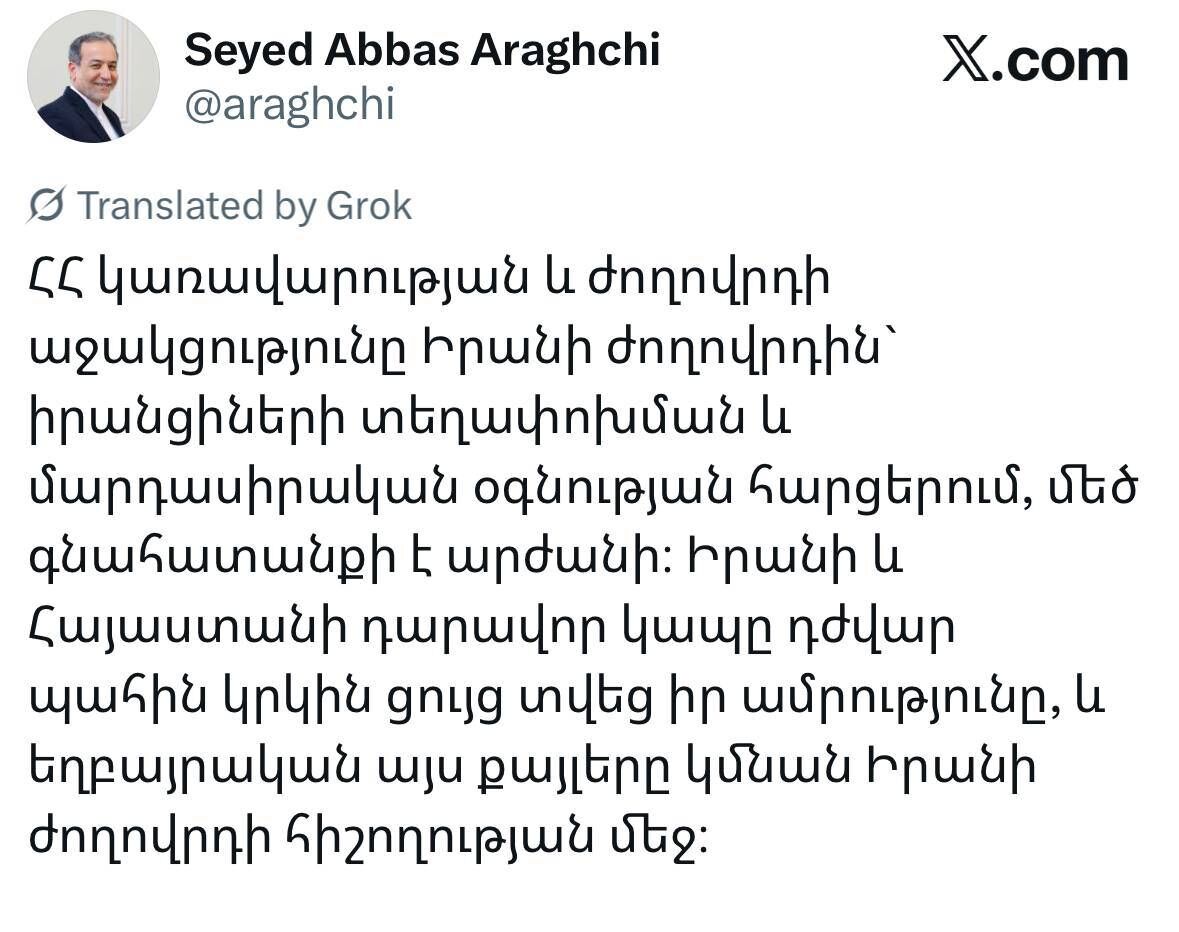 Seyed Abbas Araghchi
@araghchi

X.com

Translated by Grok

ՀՀ կառավարության և ժողովրդի աջակցությունը Իրանի ժողովրդին՝ իրանցիների տեղափոխման և մարդասիրական օգնության հարցերում, մեծ գնահատանքի է արժանի: Իրանի և Հայաստանի դարավոր կապը դժվար պահին կրկին ցույց տվեց իր ամրությունը, և եղբայրական այս քայլերը կմնան Իրանի ժողովրդի հիշողության մեջ: